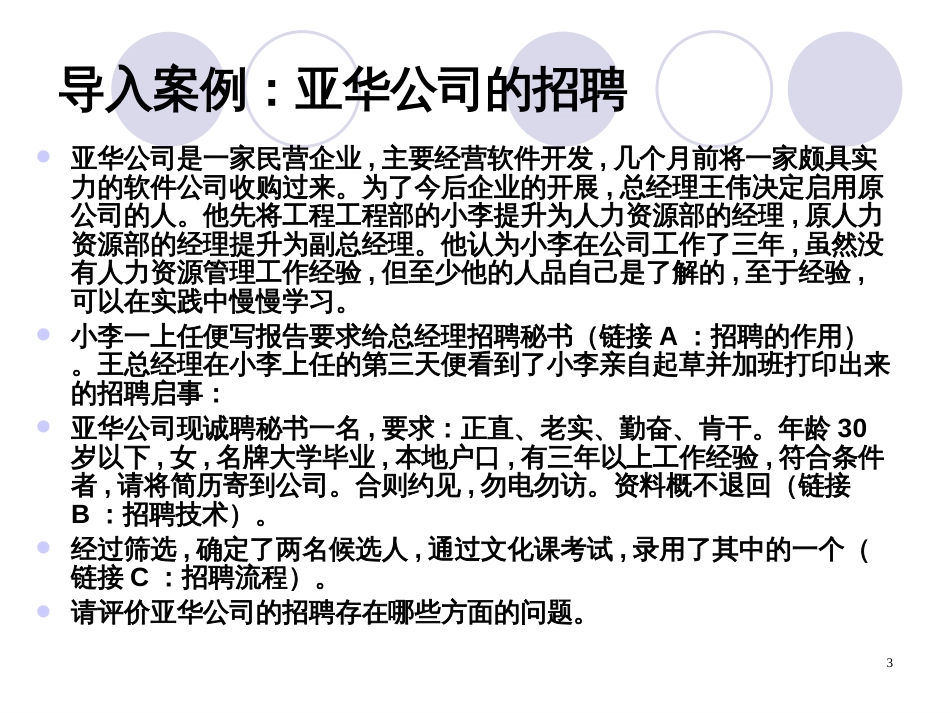 导入案例：亚华公司的招聘

亚华公司是一家民营企业，主要经营软件开发，几个月前将一家颇具实力的软件公司收购过来。为了今后企业的开展，总经理王伟决定启用原公司的人。他先将工程工程部的小李提升为人力资源部的经理，原人力资源部的经理提升为副总经理。他认为小李在公司工作了三年，虽然没有人力资源管理工作经验，但至少他的人品自己是了解的，至于经验，可以在实践中慢慢学习。

小李一上任便写报告要求给总经理招聘秘书（链接 A ：招聘的作用）。王总经理在小李上任的第三天便看到了小李亲自起草并加班打印出来的招聘启事：

亚华公司现诚聘秘书一名，要求：正直、老实、勤奋、肯干。年龄 30 岁以下，女，名牌大学毕业，本地户口，有三年以上工作经验，符合条件者，请将简历寄到公司。合则约见，勿电勿访。资料概不退回（链接 B ：招聘技术）。

经过筛选，确定了两名候选人，通过文化课考试，录用了其中的一个（链接 C ：招聘流程）。

请评价亚华公司的招聘存在哪些方面的问题。

3